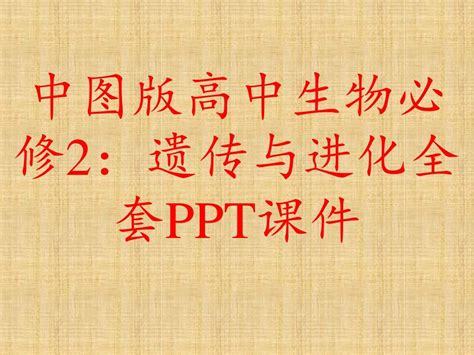 中图版高中生物必修2：遗传与进化全套PPT课件